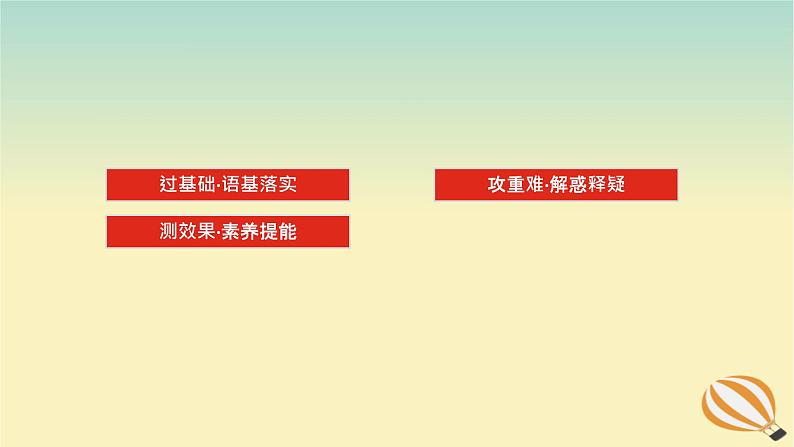 过基础·语基落实

攻重难·解惑释疑

测效果·素养提能